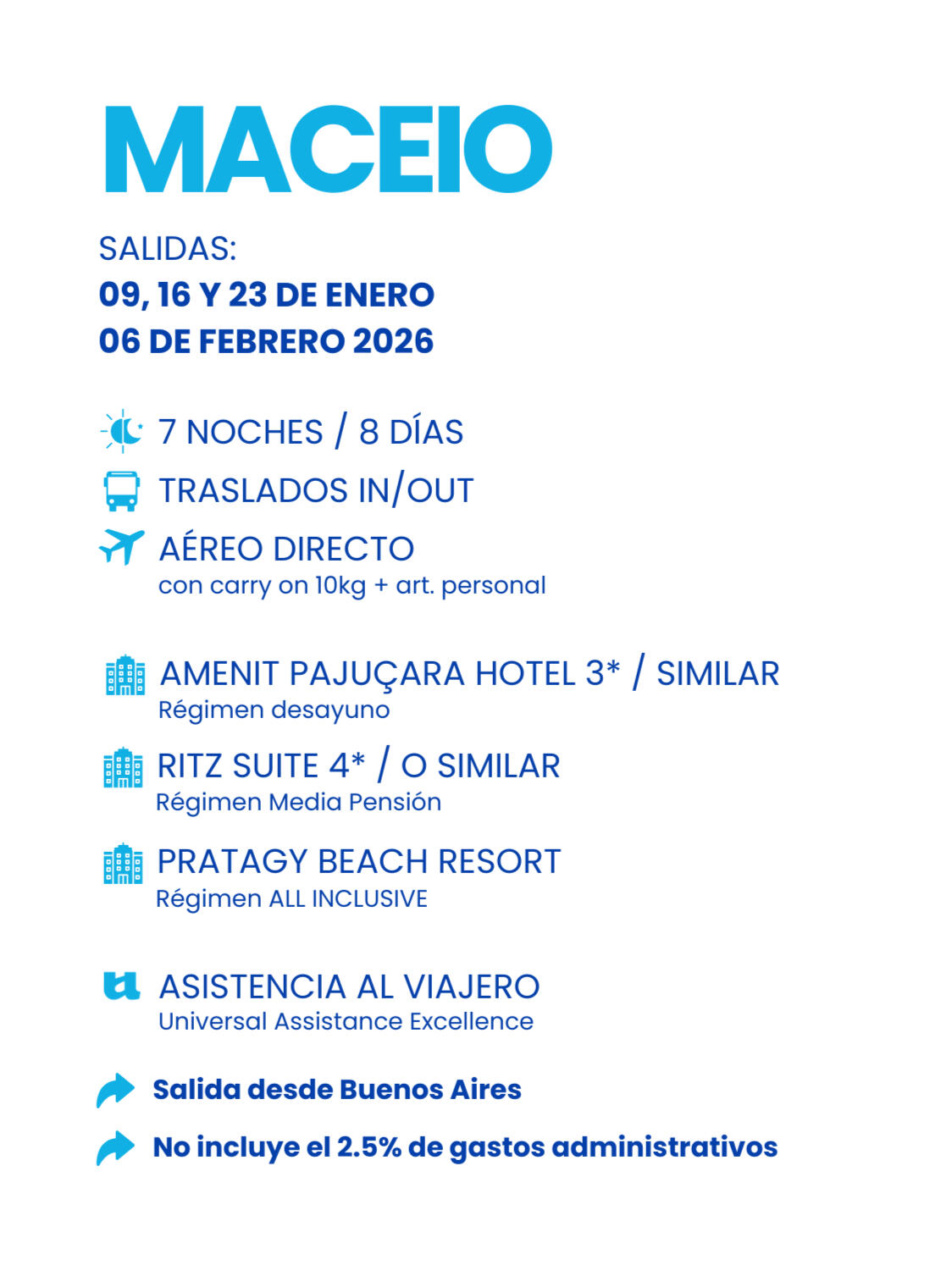 MACEIO

SALIDAS:
09, 16 Y 23 DE ENERO
06 DE FEBRERO 2026

7 NOCHES / 8 DÍAS

TRASLADOS IN/OUT

AÉREO DIRECTO
con carry on 10kg + art. personal

AMENIT PAJUÇARA HOTEL 3* / SIMILAR
Régimen desayuno

RITZ SUITE 4* / O SIMILAR
Régimen Media Pensión

PRATAGY BEACH RESORT
Régimen ALL INCLUSIVE

ASISTENCIA AL VIAJERO
Universal Assistance Excellence

Salida desde Buenos Aires

No incluye el 2.5% de gastos administrativos